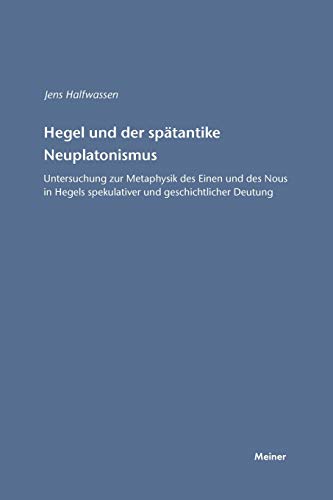 Jens Halfwassen

Hegel und der spätantike Neuplatonismus

Untersuchung zur Metaphysik des Einen und des Nous in Hegels spekulativer und geschichtlicher Deutung

Meiner